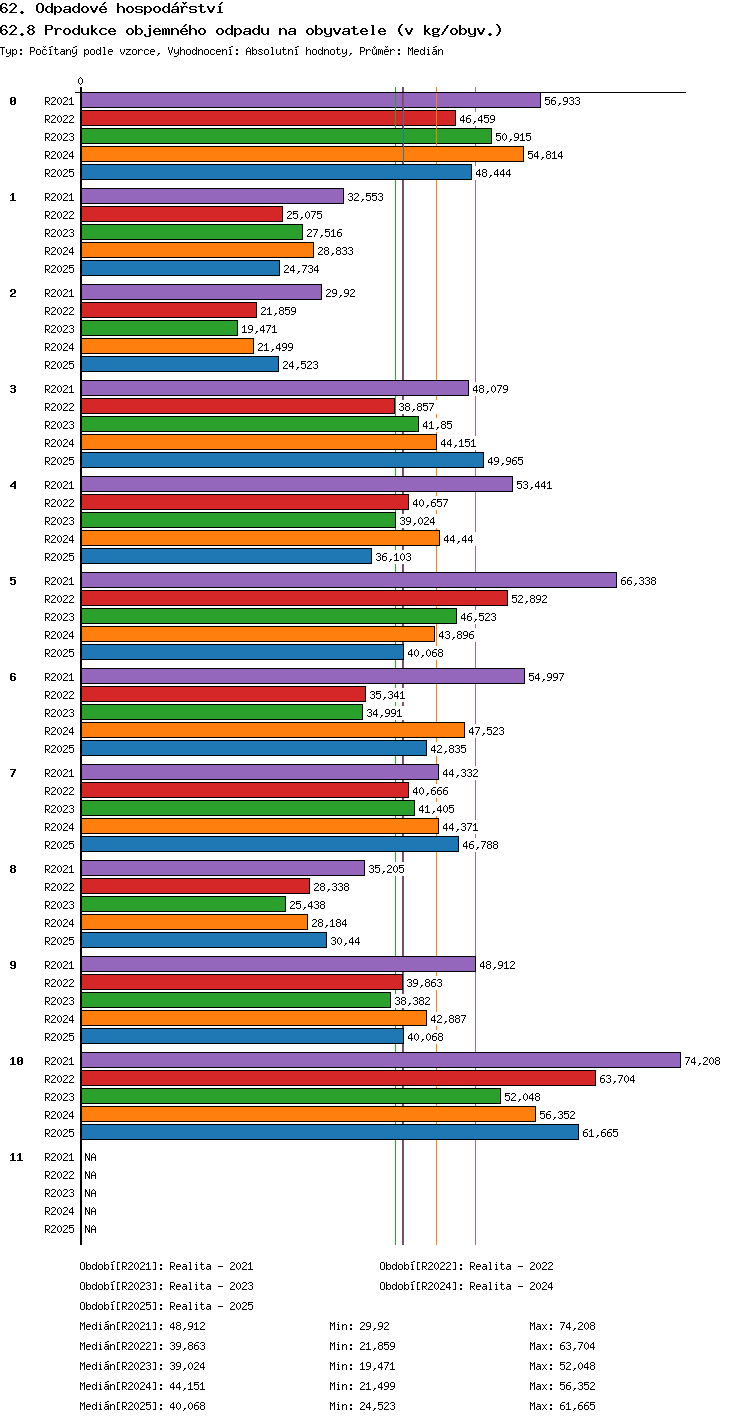 62. Odpadové hospodářství

62.8 Produkce objemného odpadu na obyvatele (v kg/obyv.)

Typ: Počítaný podle vzorce, Vyhodnocení: Absolutní hodnoty, Průměr: Medián

0

0 R2021 56,933
R2022 46,459
R2023 50,915
R2024 54,814
R2025 48,444

1 R2021 32,553
R2022 25,075
R2023 27,516
R2024 28,833
R2025 24,734

2 R2021 29,92
R2022 21,859
R2023 19,471
R2024 21,499
R2025 24,523

3 R2021 48,079
R2022 38,857
R2023 41,85
R2024 44,151
R2025 49,965

4 R2021 53,441
R2022 40,657
R2023 39,024
R2024 44,44
R2025 36,103

5 R2021 66,338
R2022 52,892
R2023 46,523
R2024 43,896
R2025 40,068

6 R2021 54,997
R2022 35,341
R2023 34,991
R2024 47,523
R2025 42,835

7 R2021 44,332
R2022 40,666
R2023 41,405
R2024 44,371
R2025 46,788

8 R2021 35,205
R2022 28,338
R2023 25,438
R2024 28,184
R2025 30,44

9 R2021 48,912
R2022 39,863
R2023 38,382
R2024 42,887
R2025 40,068

10 R2021 74,208
R2022 63,704
R2023 52,048
R2024 56,352
R2025 61,665

11 R2021 NA
R2022 NA
R2023 NA
R2024 NA
R2025 NA

Období[R2021]: Realita - 2021
Období[R2022]: Realita - 2022
Období[R2023]: Realita - 2023
Období[R2024]: Realita - 2024
Období[R2025]: Realita - 2025

Medián[R2021]: 48,912 Min: 29,92 Max: 74,208
Medián[R2022]: 39,863 Min: 21,859 Max: 63,704
Medián[R2023]: 39,024 Min: 19,471 Max: 52,048
Medián[R2024]: 44,151 Min: 21,499 Max: 56,352
Medián[R2025]: 40,068 Min: 24,523 Max: 61,665